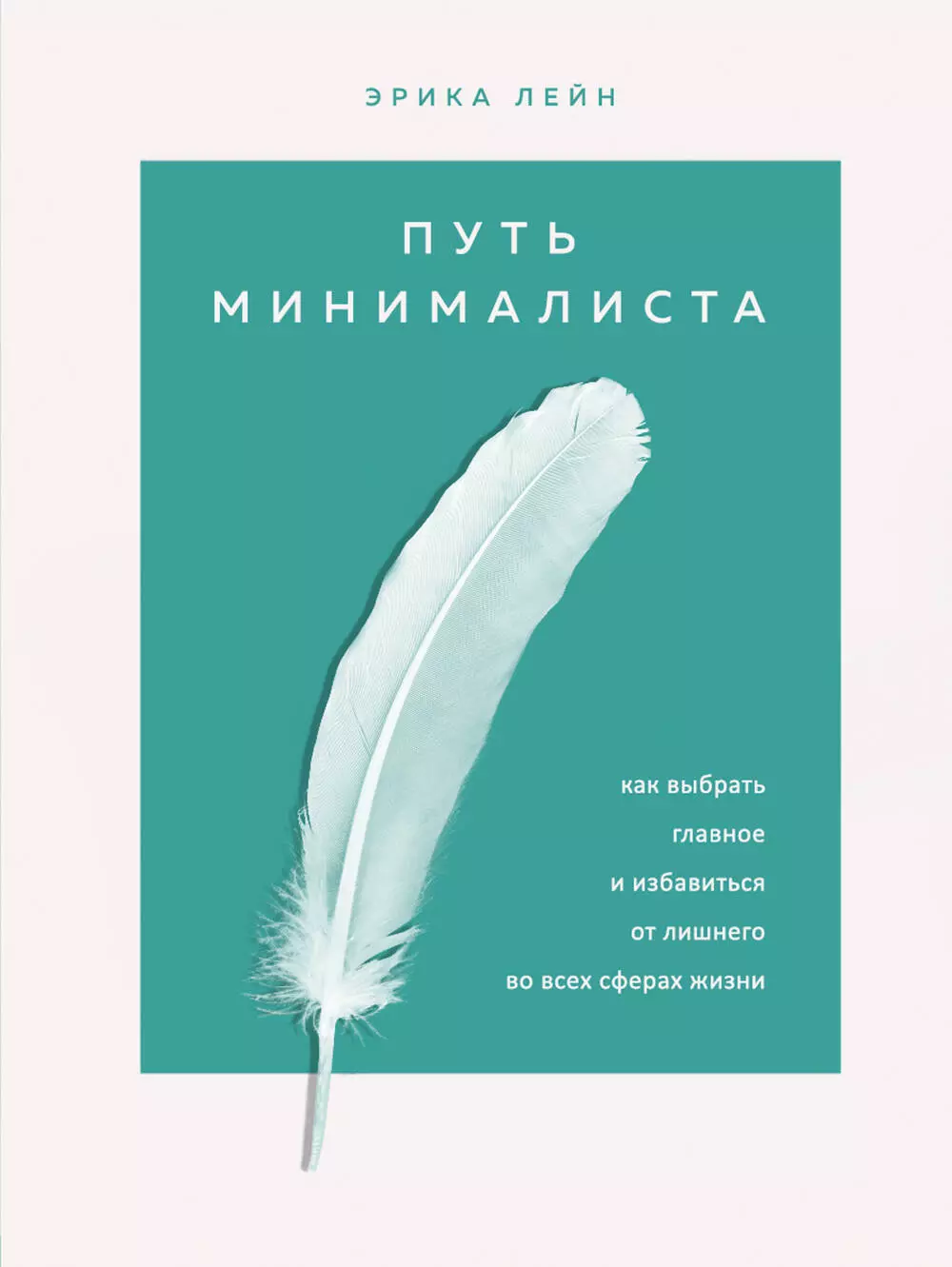 ЭРИКА ЛЕЙН

ПУТЬ
МИНИМАЛИСТА

как выбрать главное и избавиться от лишнего во всех сферах жизни